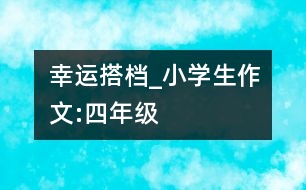 幸运搭档_小学生作文:四年级